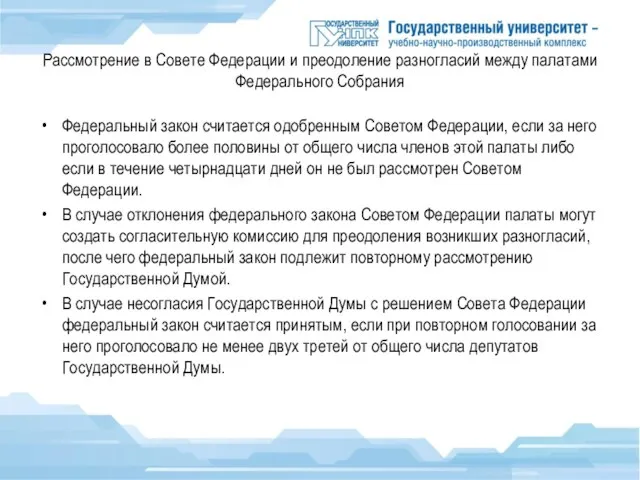 ГОСУДАРСТВЕННЫЙ УНПК УНИВЕРСИТЕТ

Государственный университет – учебно-научно-производственный комплекс

Рассмотрение в Совете Федерации и преодоление разногласий между палатами Федерального Собрания

• Федеральный закон считается одобренным Советом Федерации, если за него проголосовало более половины от общего числа членов этой палаты либо если в течение четырнадцати дней он не был рассмотрен Советом Федерации.

• В случае отклонения федерального закона Советом Федерации палаты могут создать согласительную комиссию для преодоления возникших разногласий, после чего федеральный закон подлежит повторному рассмотрению Государственной Думой.

• В случае несогласия Государственной Думы с решением Совета Федерации федеральный закон считается принятым, если при повторном голосовании за него проголосовало не менее двух третей от общего числа депутатов Государственной Думы.